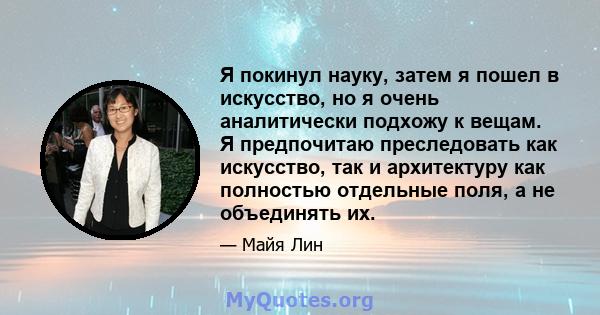 Я покинул науку, затем я пошел в искусство, но я очень аналитически подхожу к вещам. Я предпочитаю преследовать как искусство, так и архитектуру как полностью отдельные поля, а не объединять их.

— Майя Лин

MyQuotes.org